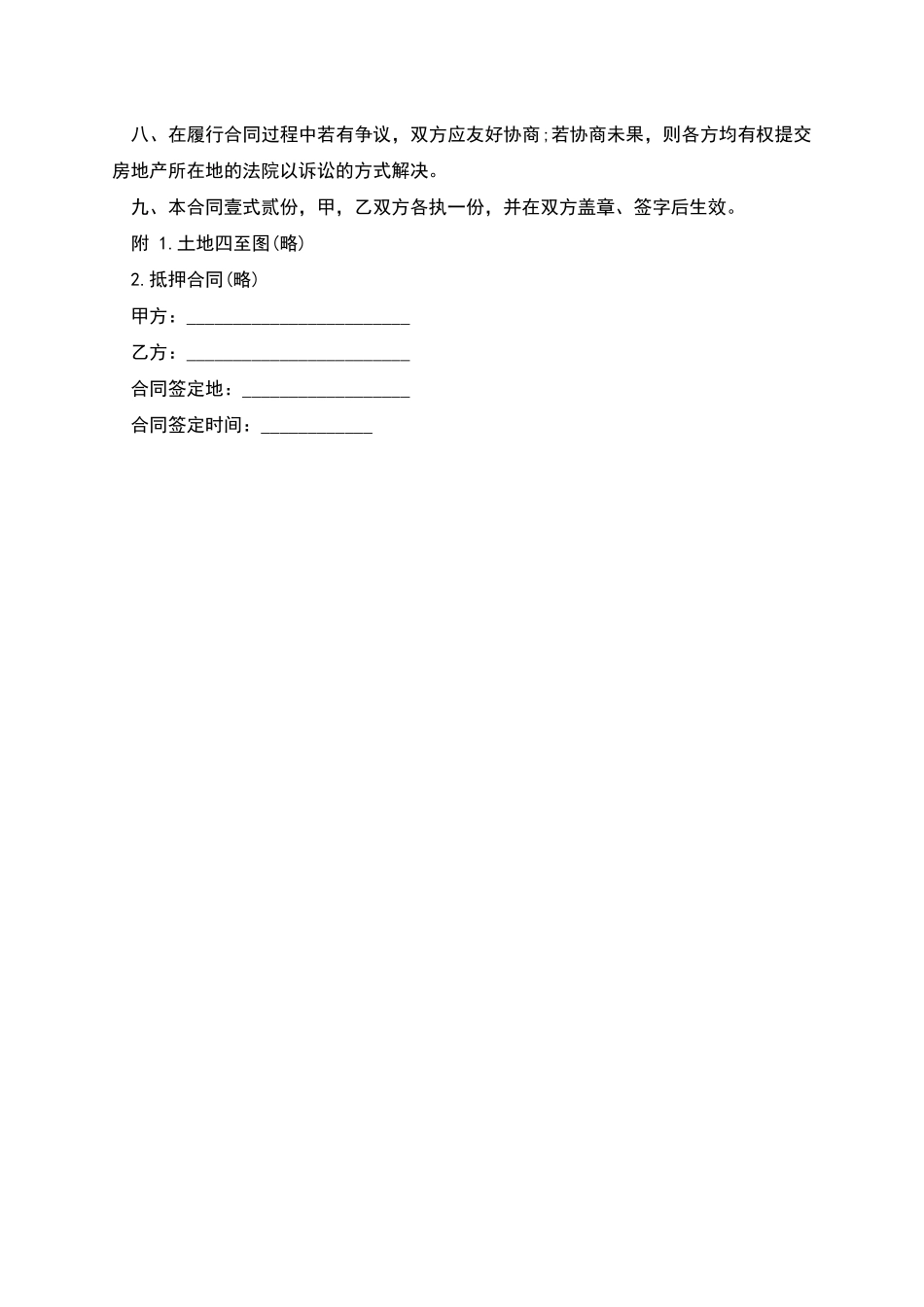 八、在履行合同过程中若有争议，双方应友好协商;若协商未果，则各方均有权提交房地产所在地的法院以诉讼的方式解决。

九、本合同壹式贰份，甲，乙双方各执一份，并在双方盖章、签字后生效。

附 1.土地四至图(略)

2.抵押合同(略)

甲方：________________________

乙方：________________________

合同签定地：__________________

合同签定时间：____________